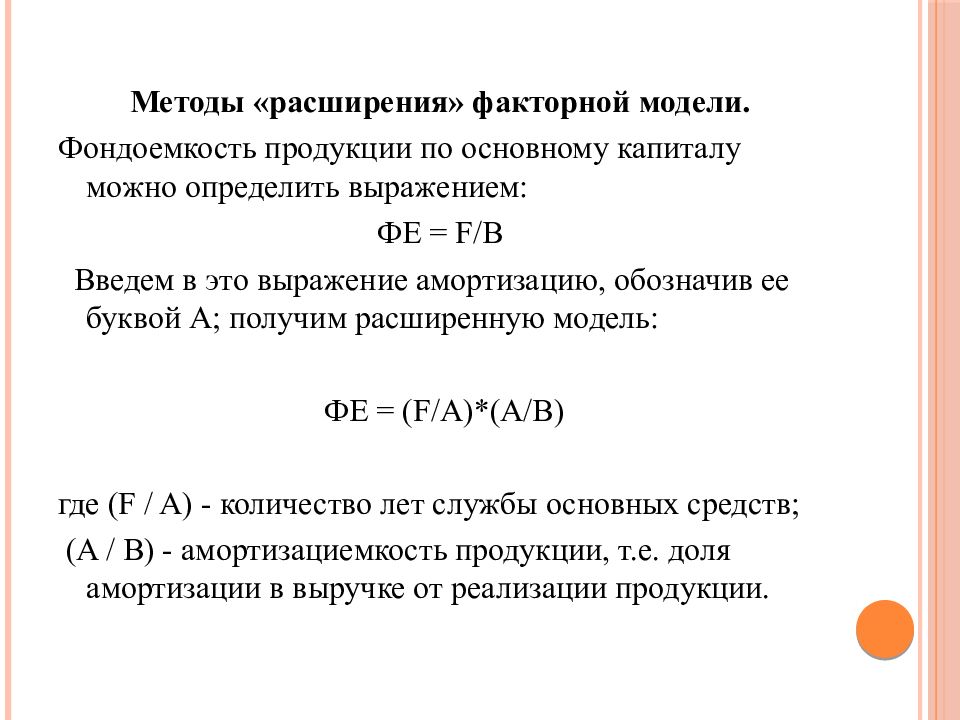 Методы «расширения» факторной модели.

Фондоемкость продукции по основному капиталу можно определить выражением:

ФЕ = F/B

Введем в это выражение амортизацию, обозначив ее буквой А; получим расширенную модель:

ФЕ = (F/A)*(A/B)

где (F / A) - количество лет службы основных средств;

(A / B) - амортизациемкость продукции, т.е. доля амортизации в выручке от реализации продукции.